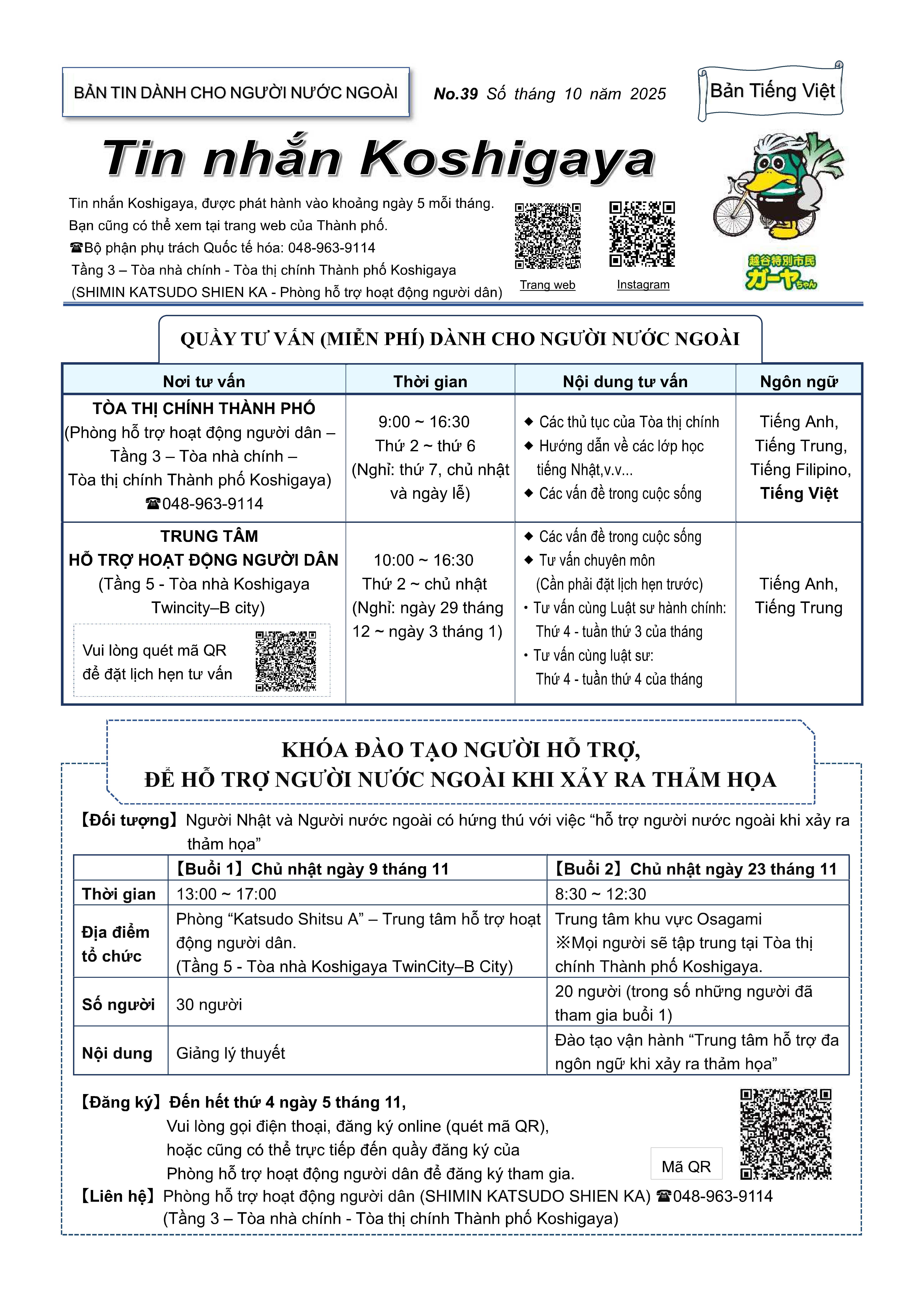 BẢN TIN DÀNH CHO NGƯỜI NƯỚC NGOÀI

No.39 Số tháng 10 năm 2025

Bản Tiếng Việt

Tin nhắn Koshigaya

Tin nhắn Koshigaya, được phát hành vào khoảng ngày 5 mỗi tháng.
Bạn cũng có thể xem tại trang web của Thành phố.
☎Bộ phận phụ trách Quốc tế hóa: 048-963-9114
Tầng 3 – Tòa nhà chính - Tòa thị chính Thành phố Koshigaya
(SHIMIN KATSUDO SHIEN KA - Phòng hỗ trợ hoạt động người dân)

Trang web

Instagram

越谷特別市民 ガーヤちゃん

QUẦY TƯ VẤN (MIỄN PHÍ) DÀNH CHO NGƯỜI NƯỚC NGOÀI

| Nơi tư vấn | Thời gian | Nội dung tư vấn | Ngôn ngữ |
|---|---|---|---|
| TÒA THỊ CHÍNH THÀNH PHỐ (Phòng hỗ trợ hoạt động người dân – Tầng 3 – Tòa nhà chính – Tòa thị chính Thành phố Koshigaya) ☎048-963-9114 | 9:00 ~ 16:30 Thứ 2 ~ thứ 6 (Nghỉ: thứ 7, chủ nhật và ngày lễ) | ◆ Các thủ tục của Tòa thị chính ◆ Hướng dẫn về các lớp học tiếng Nhật,v.v... ◆ Các vấn đề trong cuộc sống | Tiếng Anh, Tiếng Trung, Tiếng Filipino, Tiếng Việt |
| TRUNG TÂM HỖ TRỢ HOẠT ĐỘNG NGƯỜI DÂN (Tầng 5 - Tòa nhà Koshigaya Twincity–B city) Vui lòng quét mã QR để đặt lịch hẹn tư vấn | 10:00 ~ 16:30 Thứ 2 ~ chủ nhật (Nghỉ: ngày 29 tháng 12 ~ ngày 3 tháng 1) | ◆ Các vấn đề trong cuộc sống ◆ Tư vấn chuyên môn (Cần phải đặt lịch hẹn trước) ・Tư vấn cùng Luật sư hành chính: Thứ 4 - tuần thứ 3 của tháng ・Tư vấn cùng luật sư: Thứ 4 - tuần thứ 4 của tháng | Tiếng Anh, Tiếng Trung |

KHÓA ĐÀO TẠO NGƯỜI HỖ TRỢ,
ĐỂ HỖ TRỢ NGƯỜI NƯỚC NGOÀI KHI XẢY RA THẢM HỌA

【Đối tượng】Người Nhật và Người nước ngoài có hứng thú với việc “hỗ trợ người nước ngoài khi xảy ra thảm họa”

| | 【Buổi 1】Chủ nhật ngày 9 tháng 11 | 【Buổi 2】Chủ nhật ngày 23 tháng 11 |
|---|---|---|
| Thời gian | 13:00 ~ 17:00 | 8:30 ~ 12:30 |
| Địa điểm tổ chức | Phòng “Katsudo Shitsu A” – Trung tâm hỗ trợ hoạt động người dân. (Tầng 5 - Tòa nhà Koshigaya TwinCity–B City) | Trung tâm khu vực Osagami ※Mọi người sẽ tập trung tại Tòa thị chính Thành phố Koshigaya. |
| Số người | 30 người | 20 người (trong số những người đã tham gia buổi 1) |
| Nội dung | Giảng lý thuyết | Đào tạo vận hành “Trung tâm hỗ trợ đa ngôn ngữ khi xảy ra thảm họa” |

【Đăng ký】Đến hết thứ 4 ngày 5 tháng 11,
Vui lòng gọi điện thoại, đăng ký online (quét mã QR), hoặc cũng có thể trực tiếp đến quầy đăng ký của Phòng hỗ trợ hoạt động người dân để đăng ký tham gia.

Mã QR

【Liên hệ】Phòng hỗ trợ hoạt động người dân (SHIMIN KATSUDO SHIEN KA) ☎048-963-9114
(Tầng 3 – Tòa nhà chính - Tòa thị chính Thành phố Koshigaya)